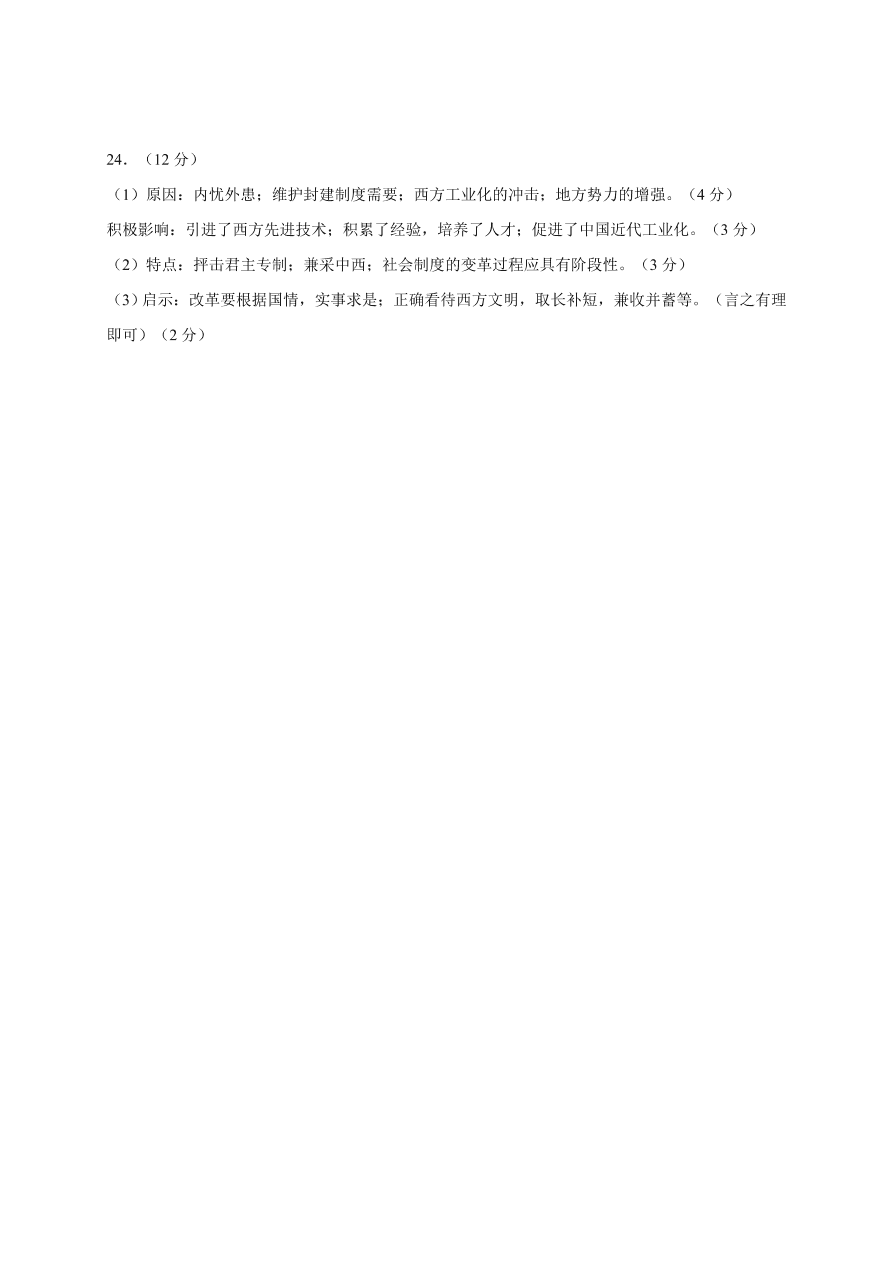 24．（12 分）

（1）原因：内忧外患；维护封建制度需要；西方工业化的冲击；地方势力的增强。（4 分）

积极影响：引进了西方先进技术；积累了经验，培养了人才；促进了中国近代工业化。（3 分）

（2）特点：抨击君主专制；兼采中西；社会制度的变革过程应具有阶段性。（3 分）

（3）启示：改革要根据国情，实事求是；正确看待西方文明，取长补短，兼收并蓄等。（言之有理即可）（2 分）